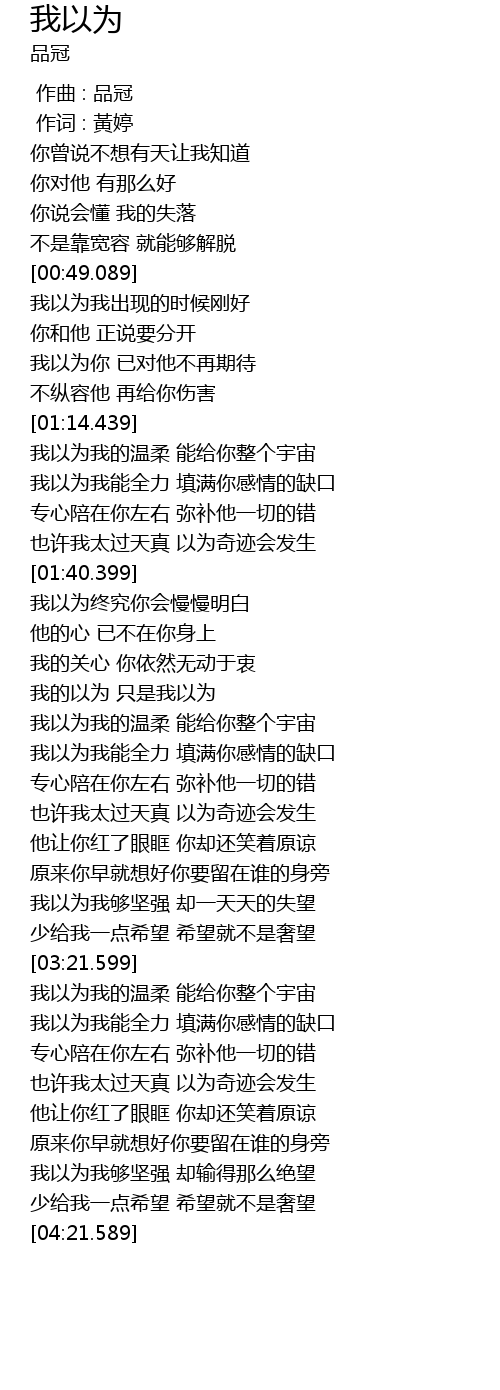 我以为
品冠

作曲 : 品冠
作词 : 黃婷
你曾说不想有天让我知道
你对他 有那么好
你说会懂 我的失落
不是靠宽容 就能够解脱
[00:49.089]
我以为我出现的时候刚好
你和他 正说要分开
我以为你 已对他不再期待
不纵容他 再给你伤害
[01:14.439]
我以为我的温柔 能给你整个宇宙
我以为我能全力 填满你感情的缺口
专心陪在你左右 弥补他一切的错
也许我太过天真 以为奇迹会发生
[01:40.399]
我以为终究你会慢慢明白
他的心 已不在你身上
我的关心 你依然无动于衷
我的以为 只是我以为
我以为我的温柔 能给你整个宇宙
我以为我能全力 填满你感情的缺口
专心陪在你左右 弥补他一切的错
也许我太过天真 以为奇迹会发生
他让你红了眼眶 你却还笑着原谅
原来你早就想好你要留在谁的身旁
我以为我够坚强 却一天天的失望
少给我一点希望 希望就不是奢望
[03:21.599]
我以为我的温柔 能给你整个宇宙
我以为我能全力 填满你感情的缺口
专心陪在你左右 弥补他一切的错
也许我太过天真 以为奇迹会发生
他让你红了眼眶 你却还笑着原谅
原来你早就想好你要留在谁的身旁
我以为我够坚强 却输得那么绝望
少给我一点希望 希望就不是奢望
[04:21.589]